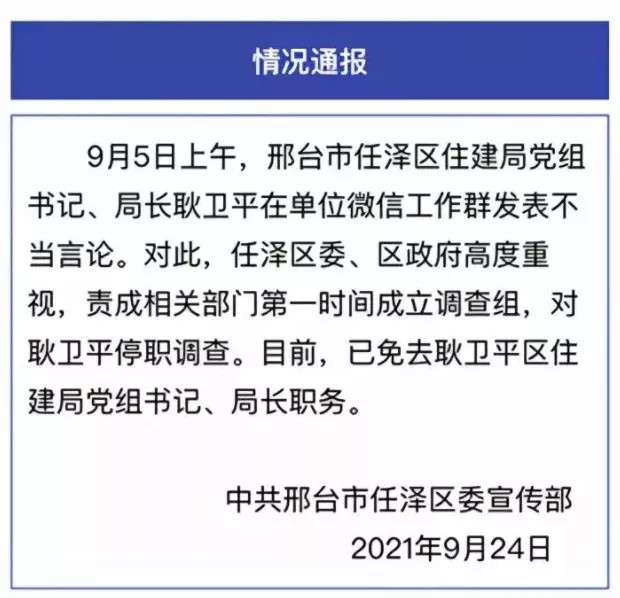 情况通报

9月5日上午，邢台市任泽区住建局党组书记、局长耿卫平在单位微信工作群发表不当言论。对此，任泽区委、区政府高度重视，责成相关部门第一时间成立调查组，对耿卫平停职调查。目前，已免去耿卫平区住建局党组书记、局长职务。

中共邢台市任泽区委宣传部
2021年9月24日